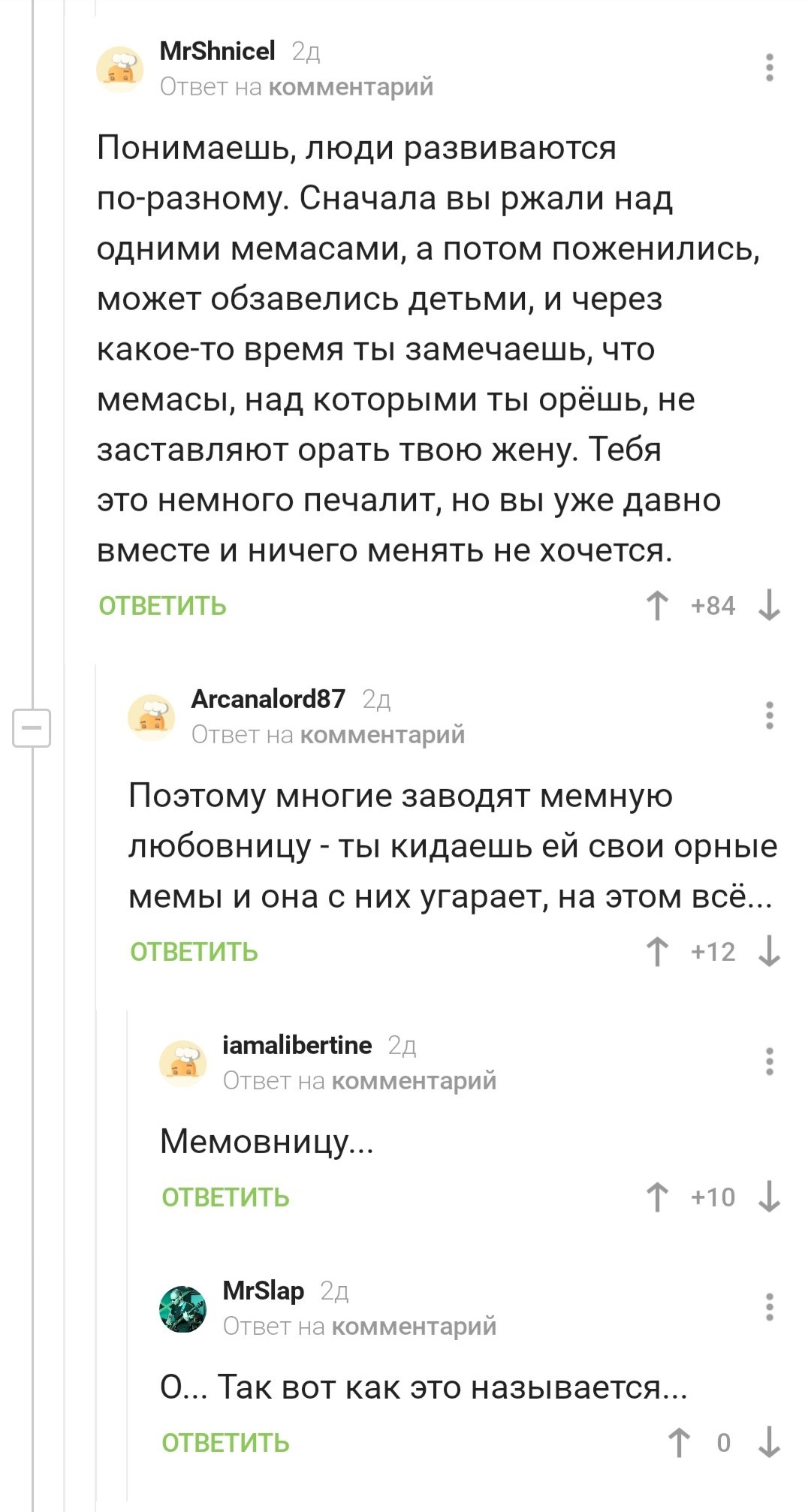 MrShnicel 2д
Ответ на комментарий

Понимаешь, люди развиваются по-разному. Сначала вы ржали над одними мемасами, а потом поженились, может обзавелись детьми, и через какое-то время ты замечаешь, что мемасы, над которыми ты орёшь, не заставляют орать твою жену. Тебя это немного печалит, но вы уже давно вместе и ничего менять не хочется.

ОТВЕТИТЬ +84

Arcanalord87 2д
Ответ на комментарий

Поэтому многие заводят мемную любовницу - ты кидаешь ей свои орные мемы и она с них угарает, на этом всё...

ОТВЕТИТЬ +12

iamalibertine 2д
Ответ на комментарий

Мемовницу...

ОТВЕТИТЬ +10

MrSlap 2д
Ответ на комментарий

О... Так вот как это называется...

ОТВЕТИТЬ 0